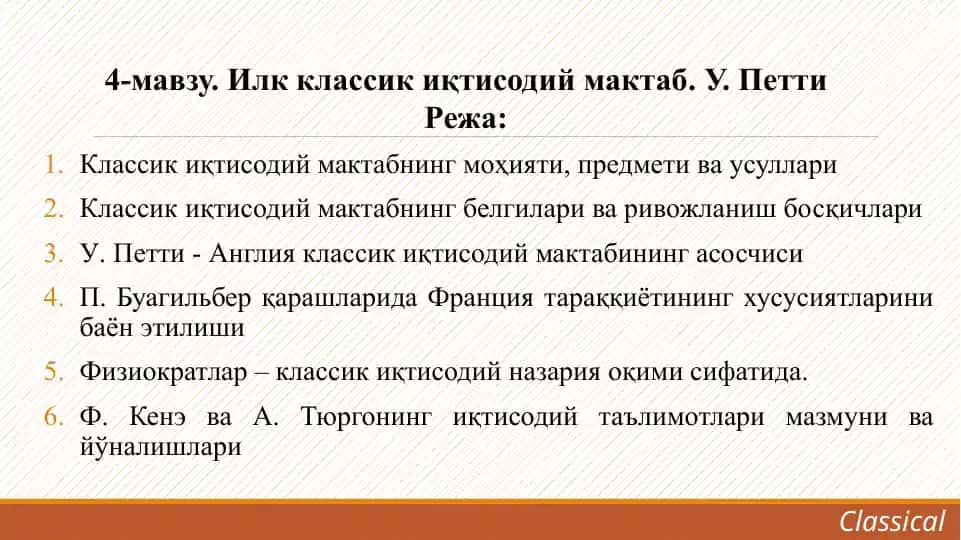 4-мавзу. Илк классик иқтисодий мактаб. У. Петти
Режа:

1. Классик иқтисодий мактабнинг моҳияти, предмети ва усуллари
2. Классик иқтисодий мактабнинг белгилари ва ривожланиш босқичлари
3. У. Петти - Англия классик иқтисодий мактабининг асосчиси
4. П. Буагильбер қарашларида Франция тараққиётининг хусусиятларини баён этилиши
5. Физиократлар – классик иқтисодий назария оқими сифатида.
6. Ф. Кенэ ва А. Тюргонинг иқтисодий таълимотлари мазмуни ва йўналишлари

Classical